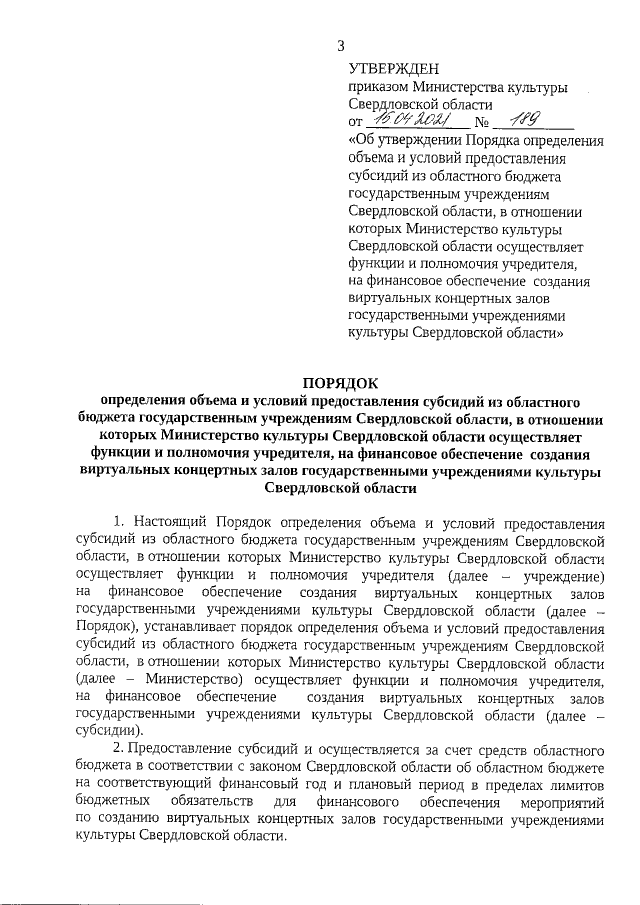 3

УТВЕРЖДЕН
приказом Министерства культуры Свердловской области
от 15.04.2021 № 189
«Об утверждении Порядка определения объема и условий предоставления субсидий из областного бюджета государственным учреждениям Свердловской области, в отношении которых Министерство культуры Свердловской области осуществляет функции и полномочия учредителя, на финансовое обеспечение создания виртуальных концертных залов государственными учреждениями культуры Свердловской области»

ПОРЯДОК
определения объема и условий предоставления субсидий из областного бюджета государственным учреждениям Свердловской области, в отношении которых Министерство культуры Свердловской области осуществляет функции и полномочия учредителя, на финансовое обеспечение создания виртуальных концертных залов государственными учреждениями культуры Свердловской области

1. Настоящий Порядок определения объема и условий предоставления субсидий из областного бюджета государственным учреждениям Свердловской области, в отношении которых Министерство культуры Свердловской области осуществляет функции и полномочия учредителя (далее – учреждение) на финансовое обеспечение создания виртуальных концертных залов государственными учреждениями культуры Свердловской области (далее – Порядок), устанавливает порядок определения объема и условий предоставления субсидий из областного бюджета государственным учреждениям Свердловской области, в отношении которых Министерство культуры Свердловской области (далее – Министерство) осуществляет функции и полномочия учредителя, на финансовое обеспечение создания виртуальных концертных залов государственными учреждениями культуры Свердловской области (далее – субсидии).

2. Предоставление субсидий и осуществляется за счет средств областного бюджета в соответствии с законом Свердловской области об областном бюджете на соответствующий финансовый год и плановый период в пределах лимитов бюджетных обязательств для финансового обеспечения мероприятий по созданию виртуальных концертных залов государственными учреждениями культуры Свердловской области.